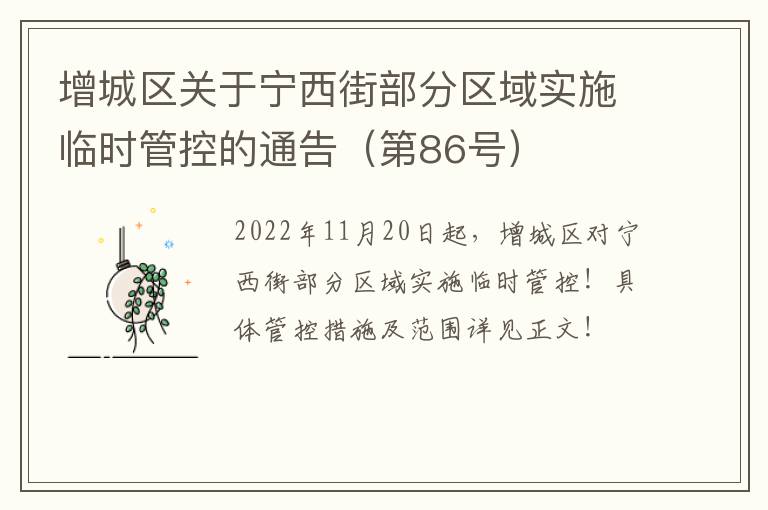 增城区关于宁西街部分区域实施临时管控的通告（第86号）

2022年11月20日起，增城区对宁西街部分区域实施临时管控！具体管控措施及范围详见正文！